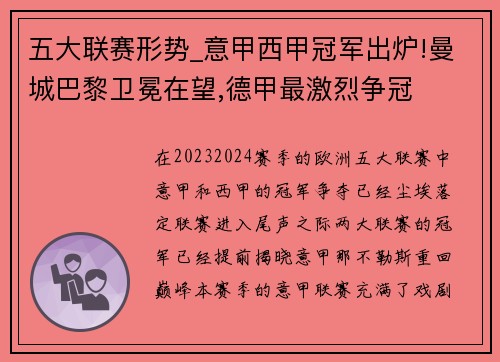 五大联赛形势_意甲西甲冠军出炉!曼城巴黎卫冕在望,德甲最激烈争冠

在20232024赛季的欧洲五大联赛中意甲和西甲的冠军争夺已经尘埃落定联赛进入尾声之际两大联赛的冠军已经提前揭晓意甲那不勒斯重回巅峰本赛季的意甲联赛充满了戏剧